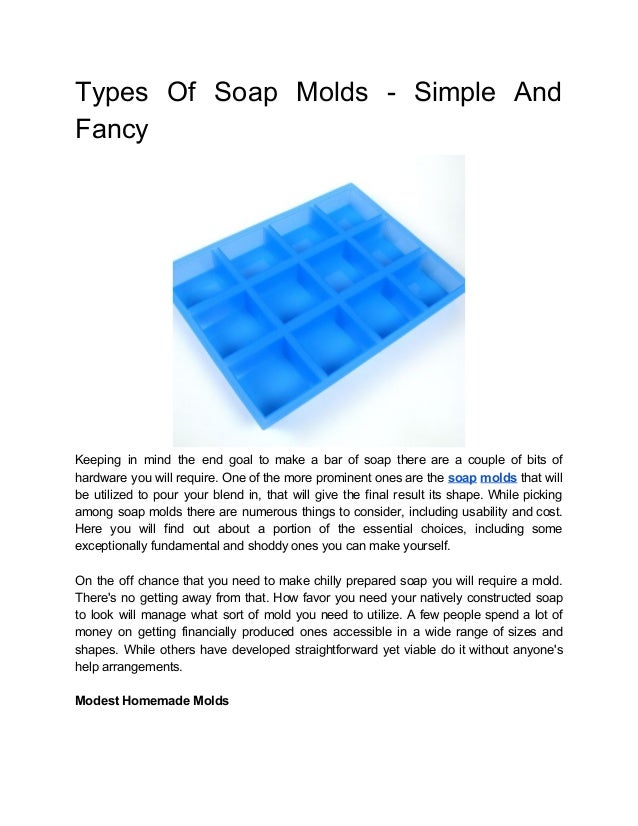 Types Of Soap Molds - Simple And Fancy

Keeping in mind the end goal to make a bar of soap there are a couple of bits of hardware you will require. One of the more prominent ones are the soap molds that will be utilized to pour your blend in, that will give the final result its shape. While picking among soap molds there are numerous things to consider, including usability and cost. Here you will find out about a portion of the essential choices, including some exceptionally fundamental and shoddy ones you can make yourself.

On the off chance that you need to make chilly prepared soap you will require a mold. There's no getting away from that. How favor you need your natively constructed soap to look will manage what sort of mold you need to utilize. A few people spend a lot of money on getting financially produced ones accessible in a wide range of sizes and shapes. While others have developed straightforward yet viable do it without anyone's help arrangements.

Modest Homemade Molds